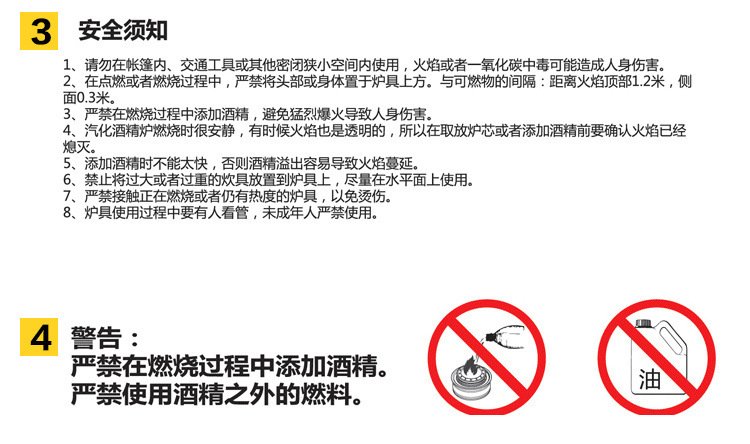 3 安全须知

1、请勿在帐篷内、交通工具或其他密闭狭小空间内使用，火焰或者一氧化碳中毒可能造成人身伤害。

2、在点燃或者燃烧过程中，严禁将头部或身体置于炉具上方。与可燃物的间隔：距离火焰顶部1.2米，侧面0.3米。

3、严禁在燃烧过程中添加酒精，避免猛烈爆火导致人身伤害。

4、汽化酒精炉燃烧时很安静，有时候火焰也是透明的，所以在取放炉芯或者添加酒精前要确认火焰已经熄灭。

5、添加酒精时不能太快，否则酒精溢出容易导致火焰蔓延。

6、禁止将过大或者过重的炊具放置到炉具上，尽量在水平面上使用。

7、严禁接触正在燃烧或者仍有热度的炉具，以免烫伤。

8、炉具使用过程中要有人看管，未成年人严禁使用。

4 警告：
严禁在燃烧过程中添加酒精。
严禁使用酒精之外的燃料。

油